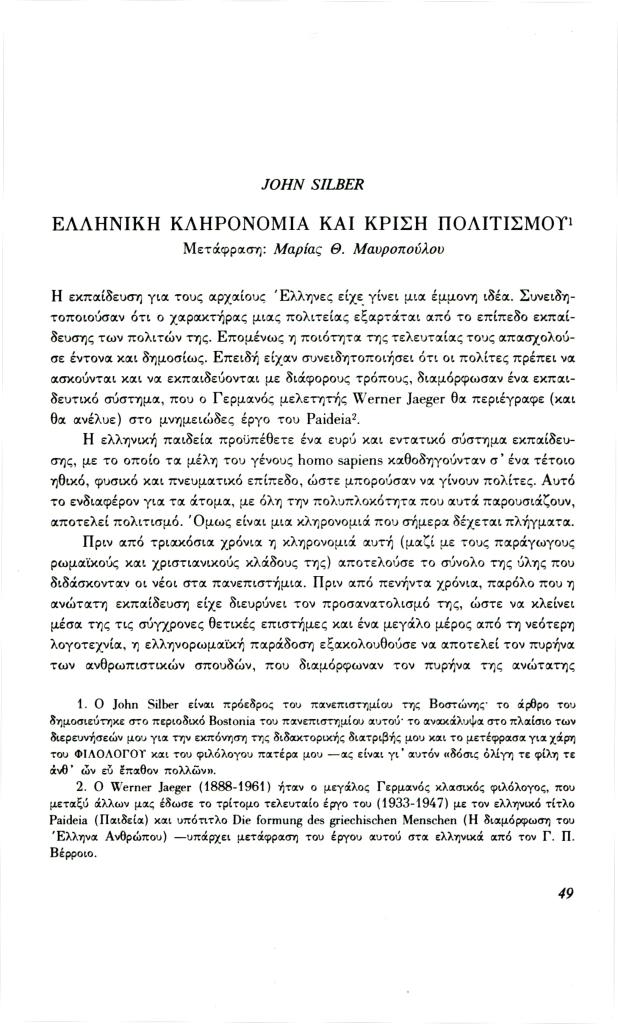 JOHN SILBER

ΕΛΛΗΝΙΚΗ ΚΛΗΡΟΝΟΜΙΑ ΚΑΙ ΚΡΙΣΗ ΠΟΛΙΤΙΣΜΟΥ$^1$

Μετάφραση: Μαρίας Θ. Μαυροπούλου

Η εκπαίδευση για τους αρχαίους Έλληνες είχε γίνει μια έμμονη ιδέα. Συνειδητοποιούσαν ότι ο χαρακτήρας μιας πολιτείας εξαρτάται από το επίπεδο εκπαίδευσης των πολιτών της. Επομένως η ποιότητα της τελευταίας τους απασχολούσε έντονα και δημοσίως. Επειδή είχαν συνειδητοποιήσει ότι οι πολίτες πρέπει να ασκούνται και να εκπαιδεύονται με διάφορους τρόπους, διαμόρφωσαν ένα εκπαιδευτικό σύστημα, που ο Γερμανός μελετητής Werner Jaeger θα περιέγραφε (και θα ανέλυε) στο μνημειώδες έργο του Paideia$^2$.

Η ελληνική παιδεία προϋπέθετε ένα ευρύ και εντατικό σύστημα εκπαίδευσης, με το οποίο τα μέλη του γένους homo sapiens καθοδηγούνταν σ' ένα τέτοιο ηθικό, φυσικό και πνευματικό επίπεδο, ώστε μπορούσαν να γίνουν πολίτες. Αυτό το ενδιαφέρον για τα άτομα, με όλη την πολυπλοκότητα που αυτά παρουσιάζουν, αποτελεί πολιτισμό. Όμως είναι μια κληρονομιά που σήμερα δέχεται πλήγματα.

Πριν από τριακόσια χρόνια η κληρονομιά αυτή (μαζί με τους παράγωγους ρωμαϊκούς και χριστιανικούς κλάδους της) αποτελούσε το σύνολο της ύλης που διδάσκονταν οι νέοι στα πανεπιστήμια. Πριν από πενήντα χρόνια, παρόλο που η ανώτατη εκπαίδευση είχε διευρύνει τον προσανατολισμό της, ώστε να κλείνει μέσα της τις σύγχρονες θετικές επιστήμες και ένα μεγάλο μέρος από τη νεότερη λογοτεχνία, η ελληνορωμαϊκή παράδοση εξακολουθούσε να αποτελεί τον πυρήνα των ανθρωπιστικών σπουδών, που διαμόρφωναν τον πυρήνα της ανώτατης

1. Ο John Silber είναι πρόεδρος του πανεπιστημίου της Βοστώνης· το άρθρο του δημοσιεύτηκε στο περιοδικό Bostonia του πανεπιστημίου αυτού· το ανακάλυψα στο πλαίσιο των διερευνήσεών μου για την εκπόνηση της διδακτορικής διατριβής μου και το μετέφρασα για χάρη του ΦΙΛΟΛΟΓΟΥ και του φιλόλογου πατέρα μου —ας είναι γι' αυτόν «δόσις ὀλίγη τε φίλη τε ἀνθ' ὧν εὖ ἔπαθον πολλῶν».

2. Ο Werner Jaeger (1888-1961) ήταν ο μεγάλος Γερμανός κλασικός φιλόλογος, που μεταξύ άλλων μας έδωσε το τρίτομο τελευταίο έργο του (1933-1947) με τον ελληνικό τίτλο Paideia (Παιδεία) και υπότιτλο Die formung des griechischen Menschen (Η διαμόρφωση του Έλληνα Ανθρώπου) —υπάρχει μετάφραση του έργου αυτού στα ελληνικά από τον Γ. Π. Βέρροιο.

49